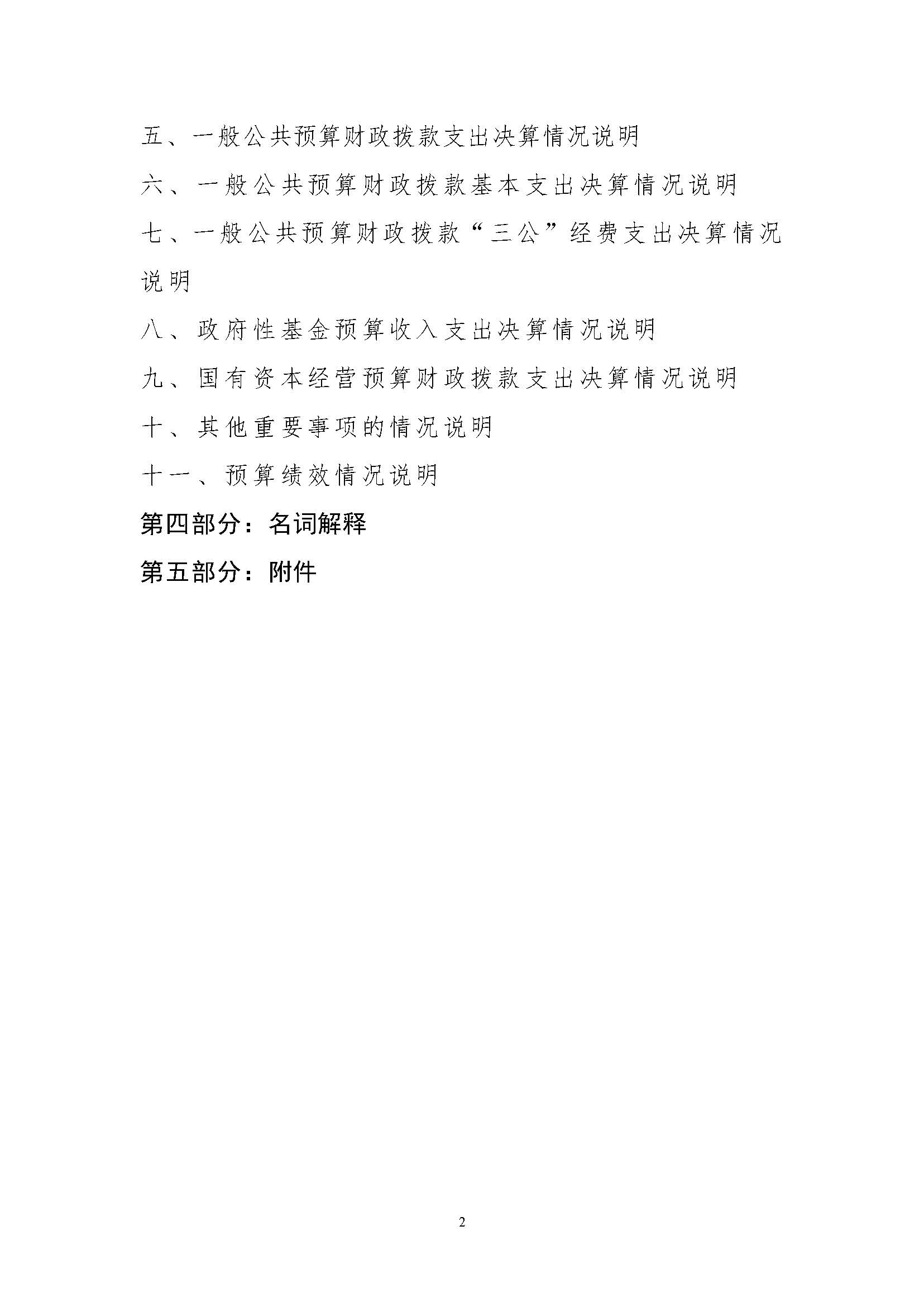 五、一般公共预算财政拨款支出决算情况说明

六、一般公共预算财政拨款基本支出决算情况说明

七、一般公共预算财政拨款“三公”经费支出决算情况说明

八、政府性基金预算收入支出决算情况说明

九、国有资本经营预算财政拨款支出决算情况说明

十、其他重要事项的情况说明

十一、预算绩效情况说明

第四部分：名词解释

第五部分：附件

2